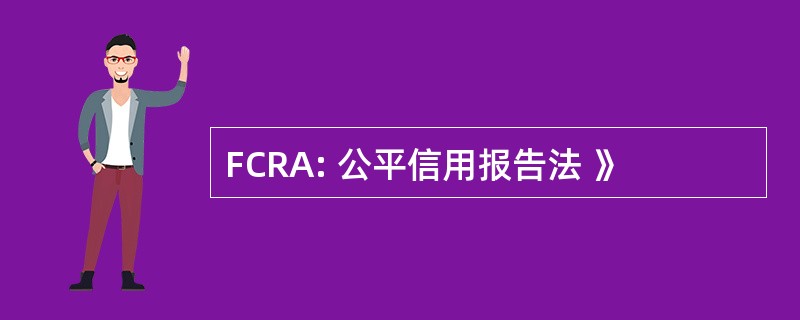 FCRA: 公平信用报告法 》